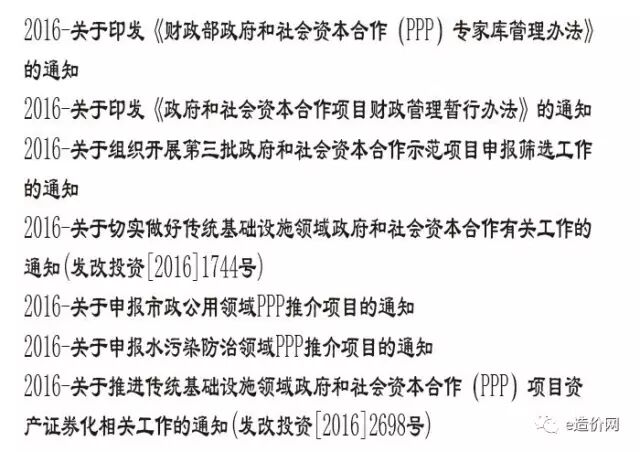 2016-关于印发《财政部政府和社会资本合作（PPP）专家库管理办法》的通知

2016-关于印发《政府和社会资本合作项目财政管理暂行办法》的通知

2016-关于组织开展第三批政府和社会资本合作示范项目申报筛选工作的通知

2016-关于切实做好传统基础设施领域政府和社会资本合作有关工作的通知(发改投资[2016]1744号)

2016-关于申报市政公用领域PPP推介项目的通知

2016-关于申报水污染防治领域PPP推介项目的通知

2016-关于推进传统基础设施领域政府和社会资本合作（PPP）项目资产证券化相关工作的通知(发改投资[2016]2698号)

e造价网